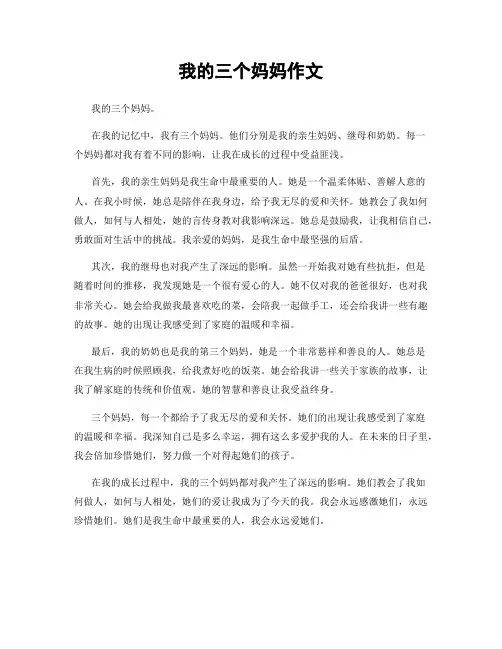 我的三个妈妈作文

我的三个妈妈。

在我的记忆中，我有三个妈妈。她们分别是我的亲生妈妈、继母和奶奶。每一个妈妈都对我有着不同的影响，让我在成长的过程中受益匪浅。

首先，我的亲生妈妈是我生命中最重要的人。她是一个温柔体贴、善解人意的人。在我小时候，她总是陪伴在我身边，给予我无尽的爱和关怀。她教会了我如何做人，如何与人相处，她的言传身教对我影响深远。她总是鼓励我，让我相信自己，勇敢面对生活中的挑战。我亲爱的妈妈，是我生命中最坚强的后盾。

其次，我的继母也对我产生了深远的影响。虽然一开始我对她有些抗拒，但是随着时间的推移，我发现她是一个很有爱心的人。她不仅对我的爸爸很好，也对我非常关心。她会给我做我最喜欢吃的菜，会陪我一起做手工，还会给我讲一些有趣的故事。她的出现让我感受到了家庭的温暖和幸福。

最后，我的奶奶也是我的第三个妈妈。她是一个非常慈祥和善良的人。她总是在我生病的时候照顾我，给我煮好吃的饭菜。她会给我讲一些关于家族的故事，让我了解家庭的传统和价值观。她的智慧和善良让我受益终身。

三个妈妈，每一个都给予了我无尽的爱和关怀。她们的出现让我感受到了家庭的温暖和幸福。我深知自己是多么幸运，拥有这么多爱护我的人。在未来的日子里，我会倍加珍惜她们，努力做一个对得起她们的孩子。

在我的成长过程中，我的三个妈妈都对我产生了深远的影响。她们教会了我如何做人，如何与人相处，她们的爱让我成为了今天的我。我会永远感激她们，永远珍惜她们。她们是我生命中最重要的人，我会永远爱她们。